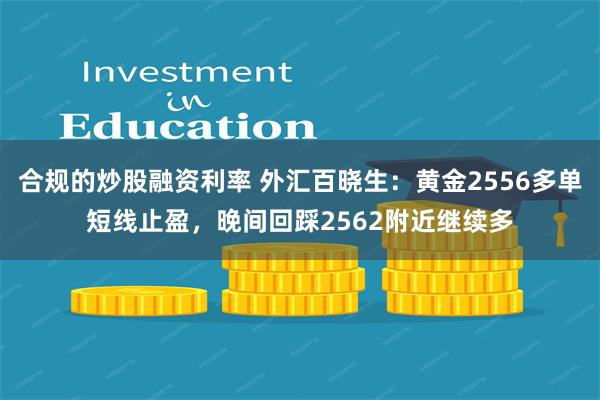 Investment
in
Education

合规的炒股融资利率 外汇百晓生：黄金2556多单短线止盈，晚间回踩2562附近继续多